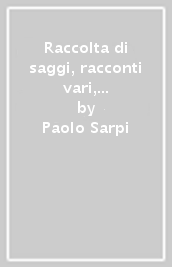 Raccolta di saggi, racconti vari,...
by
Paolo Sarpi